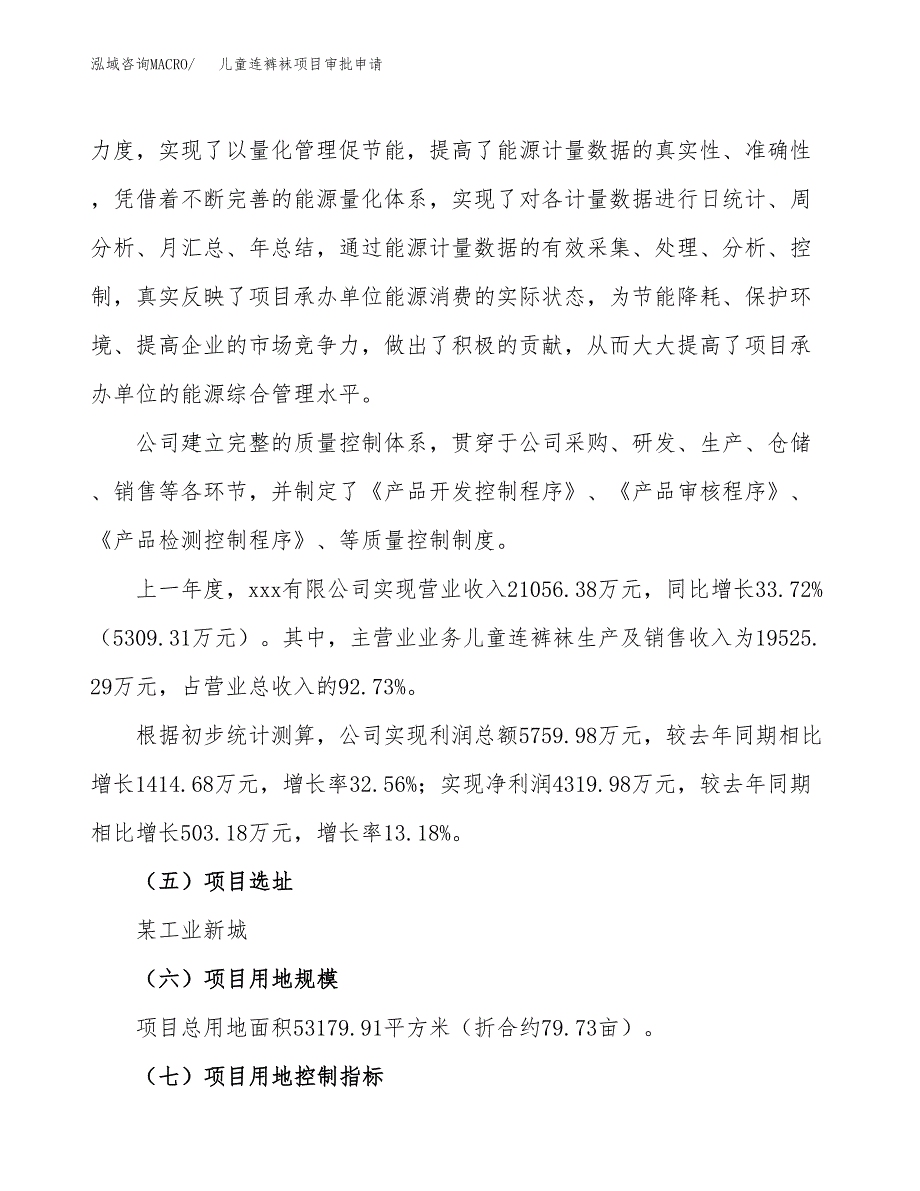 泓域咨询MACRO/　儿童连裤袜项目审批申请

力度，实现了以量化管理促节能，提高了能源计量数据的真实性、准确性，凭借着不断完善的能源量化体系，实现了对各计量数据进行日统计、周分析、月汇总、年总结，通过能源计量数据的有效采集、处理、分析、控制，真实反映了项目承办单位能源消费的实际状态，为节能降耗、保护环境、提高企业的市场竞争力，做出了积极的贡献，从而大大提高了项目承办单位的能源综合管理水平。

公司建立完整的质量控制体系，贯穿于公司采购、研发、生产、仓储、销售等各环节，并制定了《产品开发控制程序》、《产品审核程序》、《产品检测控制程序》、等质量控制制度。

上一年度，xxx有限公司实现营业收入21056.38万元，同比增长33.72%（5309.31万元）。其中，主营业业务儿童连裤袜生产及销售收入为19525.29万元，占营业总收入的92.73%。

根据初步统计测算，公司实现利润总额5759.98万元，较去年同期相比增长1414.68万元，增长率32.56%；实现净利润4319.98万元，较去年同期相比增长503.18万元，增长率13.18%。

（五）项目选址

某工业新城

（六）项目用地规模

项目总用地面积53179.91平方米（折合约79.73亩）。

（七）项目用地控制指标